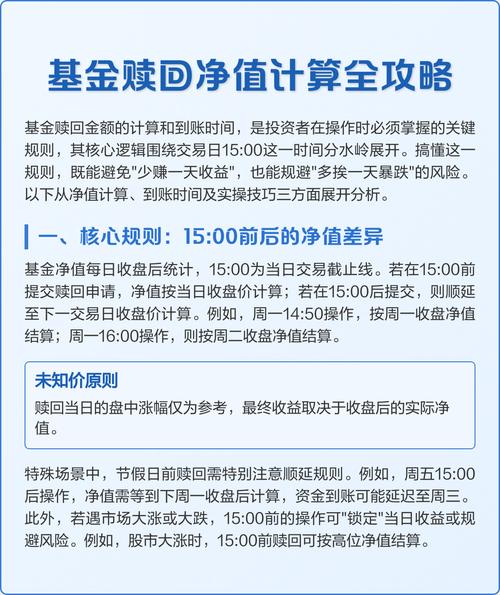 基金赎回净值计算全攻略

基金赎回金额的计算和到账时间，是投资者在操作时必须掌握的关键规则，其核心逻辑围绕交易日15:00这一时间分水岭展开。搞懂这一规则，既能避免"少赚一天收益"，也能规避"多挨一天暴跌"的风险。以下从净值计算、到账时间及实操技巧三方面展开分析。

一、核心规则：15:00前后的净值差异

基金净值每日收盘后统计，15:00为当日交易截止线。若在15:00前提交赎回申请，净值按当日收盘价计算；若在15:00后提交，则顺延至下一交易日收盘价计算。例如，周一14:50操作，按周一收盘净值结算；周一16:00操作，则按周二收盘净值结算。

未知价原则
赎回当日的盘中涨幅仅为参考，最终收益取决于收盘后的实际净值。

特殊场景中，节假日前赎回需特别注意顺延规则。例如，周五15:00后操作，净值需等到下周一收盘后计算，资金到账可能延迟至周三。此外，若遇市场大涨或大跌，15:00前的操作可"锁定"当日收益或规避风险。例如，股市大涨时，15:00前赎回可按高位净值结算。